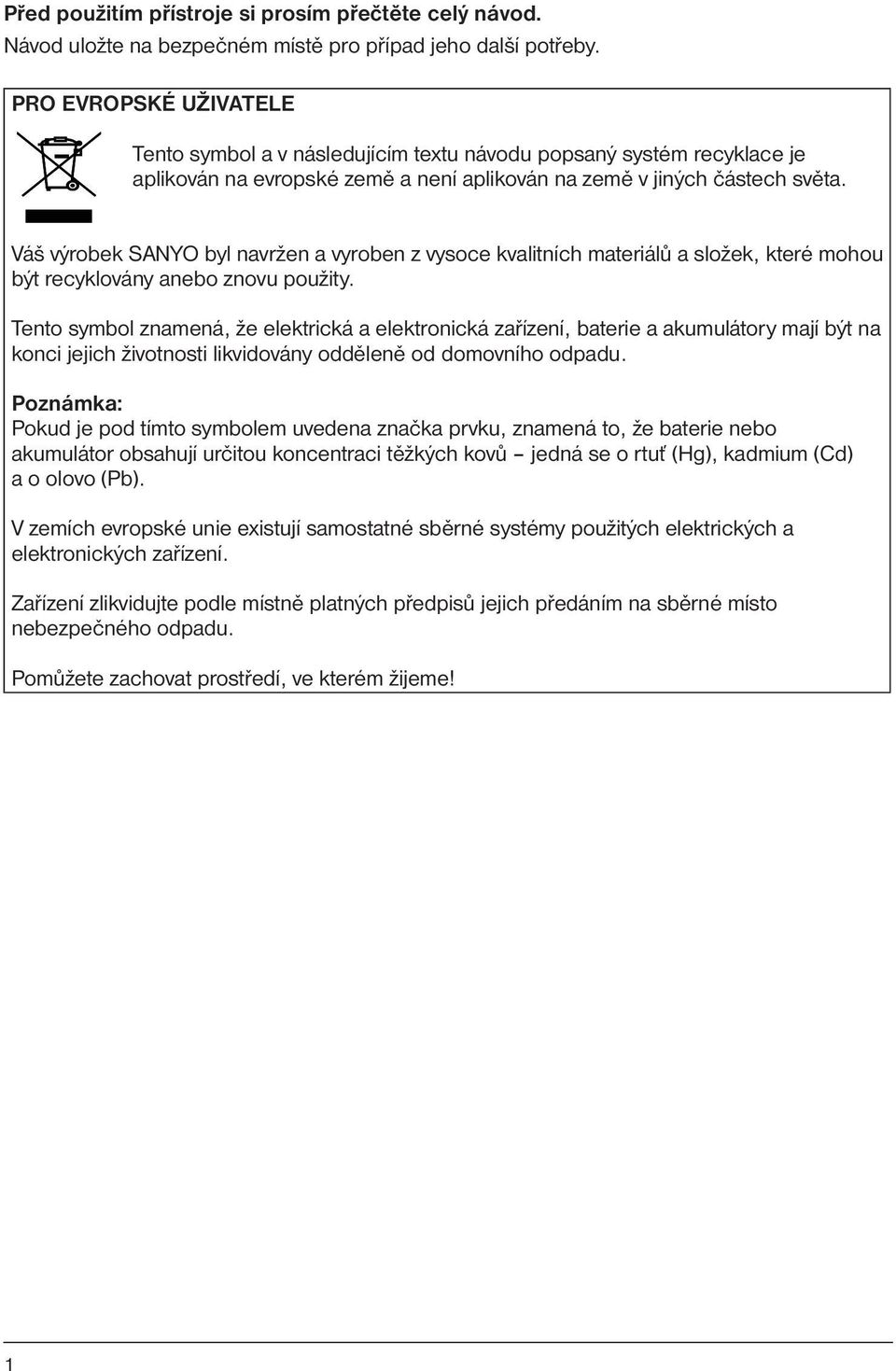 Před použitím přístroje si prosím přečtěte celý návod.
Návod uložte na bezpečném místě pro případ jeho další potřeby.

PRO EVROPSKÉ UŽIVATELE

Tento symbol a v následujícím textu návodu popsaný systém recyklace je aplikován na evropské země a není aplikován na země v jiných částech světa.

Váš výrobek SANYO byl navržen a vyroben z vysoce kvalitních materiálů a složek, které mohou být recyklovány anebo znovu použity.

Tento symbol znamená, že elektrická a elektronická zařízení, baterie a akumulátory mají být na konci jejich životnosti likvidovány odděleně od domovního odpadu.

Poznámka:
Pokud je pod tímto symbolem uvedena značka prvku, znamená to, že baterie nebo akumulátor obsahují určitou koncentraci těžkých kovů – jedná se o rtuť (Hg), kadmium (Cd) a o olovo (Pb).

V zemích evropské unie existují samostatné sběrné systémy použitých elektrických a elektronických zařízení.

Zařízení zlikvidujte podle místně platných předpisů jejich předáním na sběrné místo nebezpečného odpadu.

Pomůžete zachovat prostředí, ve kterém žijeme!

1